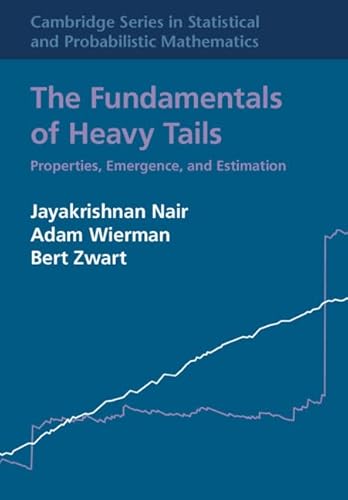 Cambridge Series in Statistical and Probabilistic Mathematics

The Fundamentals of Heavy Tails

Properties, Emergence, and Estimation

Jayakrishnan Nair
Adam Wierman
Bert Zwart